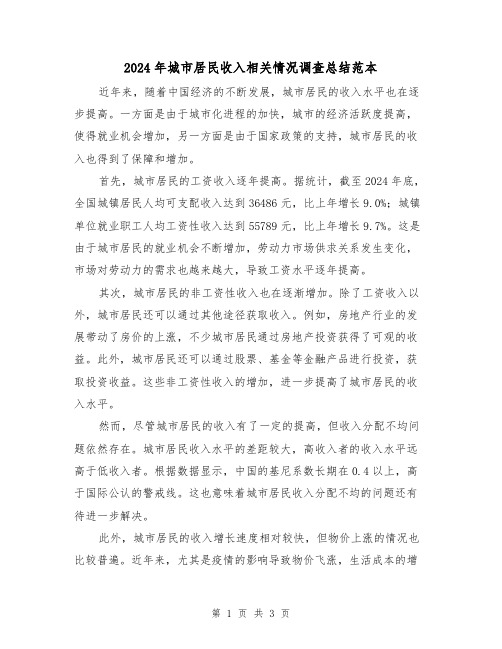 2024年城市居民收入相关情况调查总结范本

近年来，随着中国经济的不断发展，城市居民的收入水平也在逐步提高。一方面是由于城市化进程的加快，城市的经济活跃度提高，使得就业机会增加，另一方面是由于国家政策的支持，城市居民的收入也得到了保障和增加。

首先，城市居民的工资收入逐年提高。据统计，截至2024年底，全国城镇居民人均可支配收入达到36486元，比上年增长9.0%；城镇单位就业职工人均工资性收入达到55789元，比上年增长9.7%。这是由于城市居民的就业机会不断增加，劳动力市场供求关系发生变化，市场对劳动力的需求也越来越大，导致工资水平逐年提高。

其次，城市居民的非工资性收入也在逐渐增加。除了工资收入以外，城市居民还可以通过其他途径获取收入。例如，房地产行业的发展带动了房价的上涨，不少城市居民通过房地产投资获得了可观的收益。此外，城市居民还可以通过股票、基金等金融产品进行投资，获取投资收益。这些非工资性收入的增加，进一步提高了城市居民的收入水平。

然而，尽管城市居民的收入有了一定的提高，但收入分配不均问题依然存在。城市居民收入水平的差距较大，高收入者的收入水平远高于低收入者。根据数据显示，中国的基尼系数长期在0.4以上，高于国际公认的警戒线。这也意味着城市居民收入分配不均的问题还有待进一步解决。

此外，城市居民的收入增长速度相对较快，但物价上涨的情况也比较普遍。近年来，尤其是疫情的影响导致物价飞涨，生活成本的增

第 1 页 共 3 页